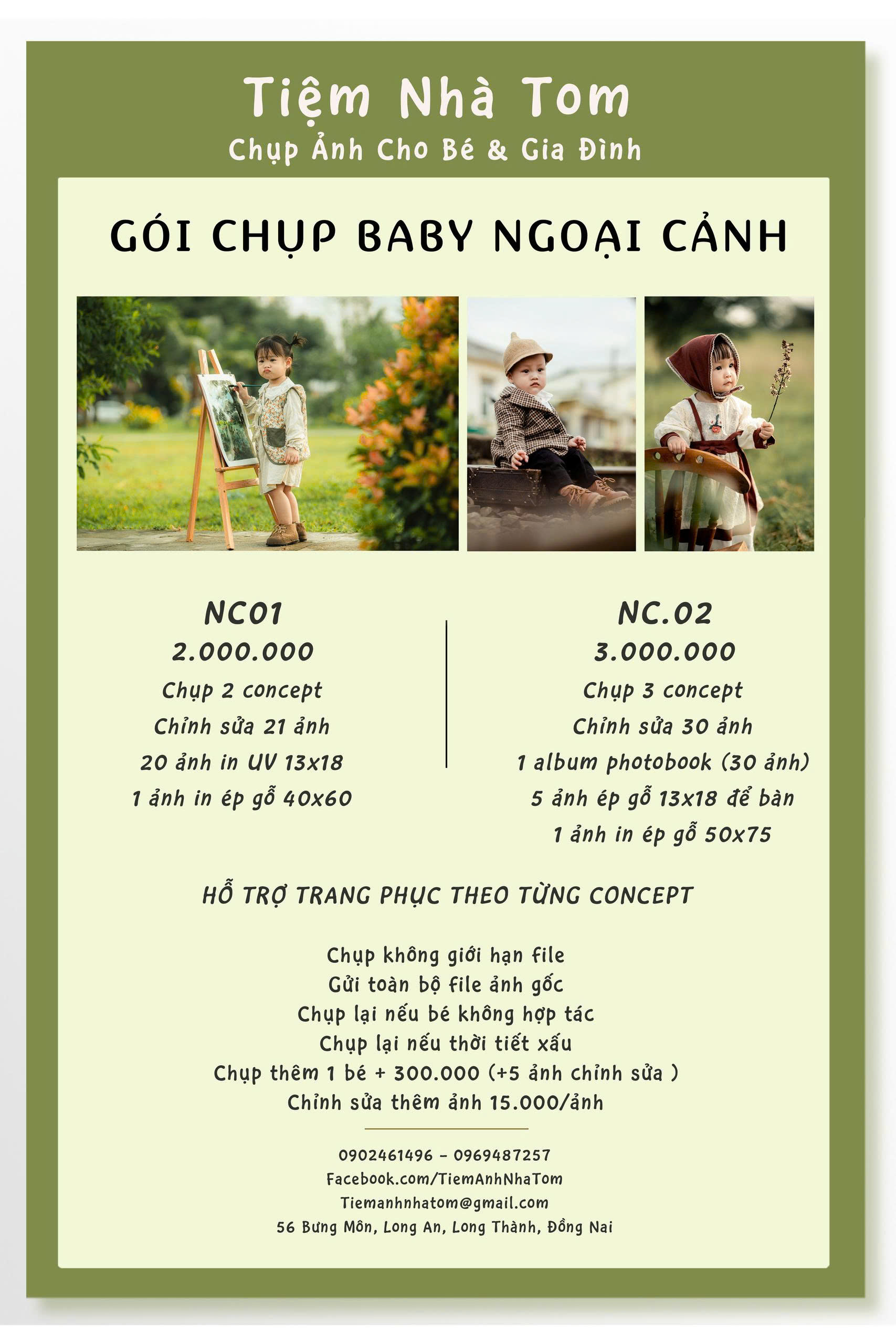 Tiệm Nhà Tom
Chụp Ảnh Cho Bé & Gia Đình

GÓI CHỤP BABY NGOẠI CẢNH

NC01
2.000.000
Chụp 2 concept
Chỉnh sửa 21 ảnh
20 ảnh in UV 13x18
1 ảnh in ép gỗ 40x60

NC.02
3.000.000
Chụp 3 concept
Chỉnh sửa 30 ảnh
1 album photobook (30 ảnh)
5 ảnh ép gỗ 13x18 để bàn
1 ảnh in ép gỗ 50x75

HỖ TRỢ TRANG PHỤC THEO TỪNG CONCEPT

Chụp không giới hạn file
Gửi toàn bộ file ảnh gốc
Chụp lại nếu bé không hợp tác
Chụp lại nếu thời tiết xấu
Chụp thêm 1 bé + 300.000 (+5 ảnh chỉnh sửa )
Chỉnh sửa thêm ảnh 15.000/ảnh

0902461496 - 0969487257
Facebook.com/TiemAnhNhaTom
Tiemanhnhatom@gmail.com
56 Bưng Môn, Long An, Long Thành, Đồng Nai